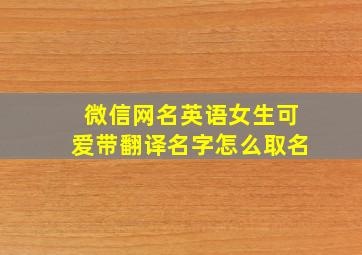 微信网名英语女生可爱带翻译名字怎么取名